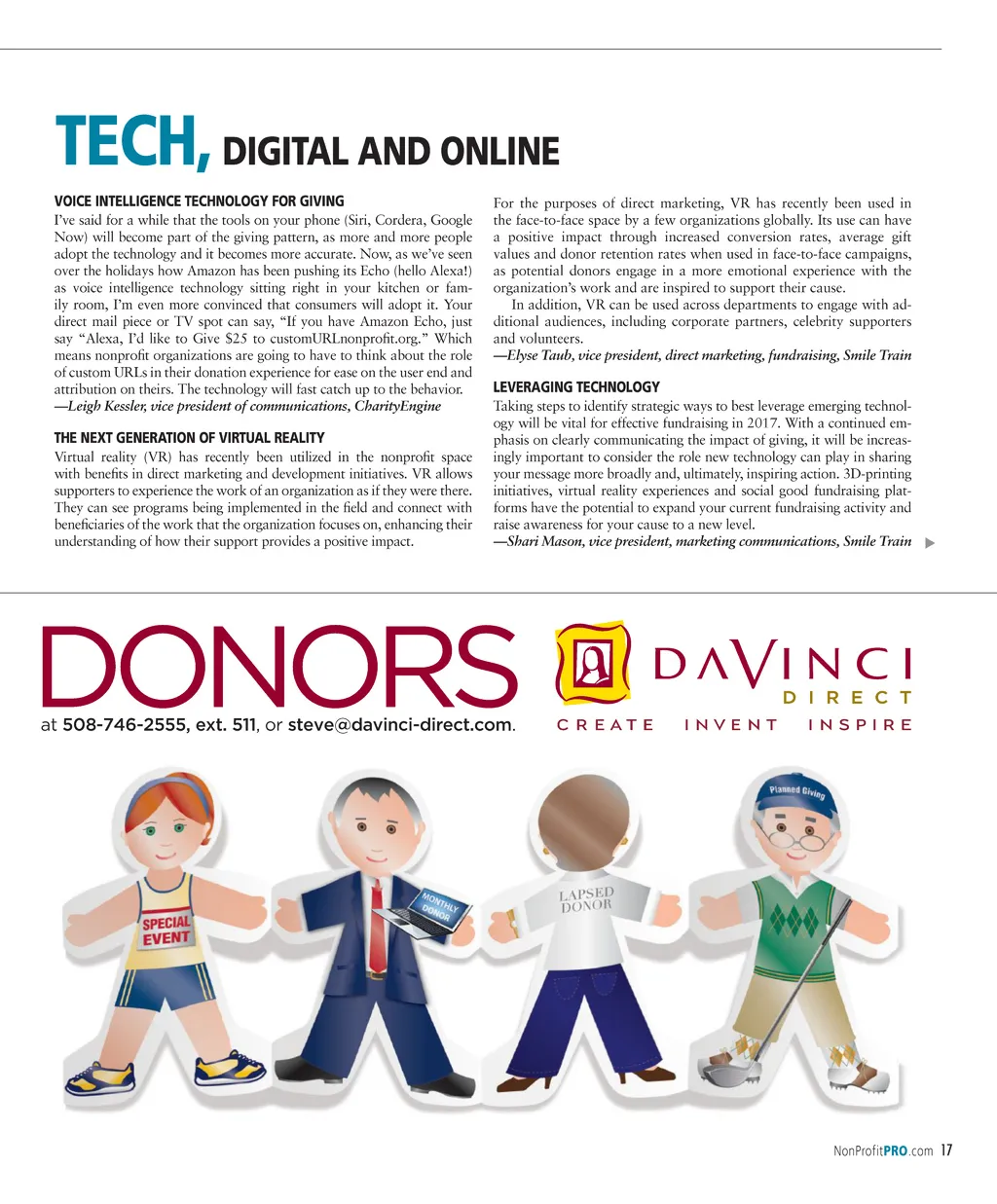 TECH, DIGITAL AND ONLINE

VOICE INTELLIGENCE TECHNOLOGY FOR GIVING

I've said for a while that the tools on your phone (Siri, Cordera, Google Now) will become part of the giving pattern, as more and more people adopt the technology and it becomes more accurate. Now, as we've seen over the holidays how Amazon has been pushing its Echo (hello Alexa!) as voice intelligence technology sitting right in your kitchen or family room, I'm even more convinced that consumers will adopt it. Your direct mail piece or TV spot can say, "If you have Amazon Echo, just say "Alexa, I'd like to Give $25 to customURLnonprofit.org." Which means nonprofit organizations are going to have to think about the role of custom URLs in their donation experience for ease on the user end and attribution on theirs. The technology will fast catch up to the behavior.
—Leigh Kessler, vice president of communications, CharityEngine

THE NEXT GENERATION OF VIRTUAL REALITY

Virtual reality (VR) has recently been utilized in the nonprofit space with benefits in direct marketing and development initiatives. VR allows supporters to experience the work of an organization as if they were there. They can see programs being implemented in the field and connect with beneficiaries of the work that the organization focuses on, enhancing their understanding of how their support provides a positive impact.

For the purposes of direct marketing, VR has recently been used in the face-to-face space by a few organizations globally. Its use can have a positive impact through increased conversion rates, average gift values and donor retention rates when used in face-to-face campaigns, as potential donors engage in a more emotional experience with the organization's work and are inspired to support their cause.

In addition, VR can be used across departments to engage with additional audiences, including corporate partners, celebrity supporters and volunteers.
—Elyse Taub, vice president, direct marketing, fundraising, Smile Train

LEVERAGING TECHNOLOGY

Taking steps to identify strategic ways to best leverage emerging technology will be vital for effective fundraising in 2017. With a continued emphasis on clearly communicating the impact of giving, it will be increasingly important to consider the role new technology can play in sharing your message more broadly and, ultimately, inspiring action. 3D-printing initiatives, virtual reality experiences and social good fundraising platforms have the potential to expand your current fundraising activity and raise awareness for your cause to a new level.
—Shari Mason, vice president, marketing communications, Smile Train

DONORS

at 508-746-2555, ext. 511, or steve@davinci-direct.com.

DAVINCI DIRECT
CREATE INVENT INSPIRE

SPECIAL EVENT

MONTHLY DONOR

LAPSED DONOR

Planned Giving

NonProfitPRO.com 17